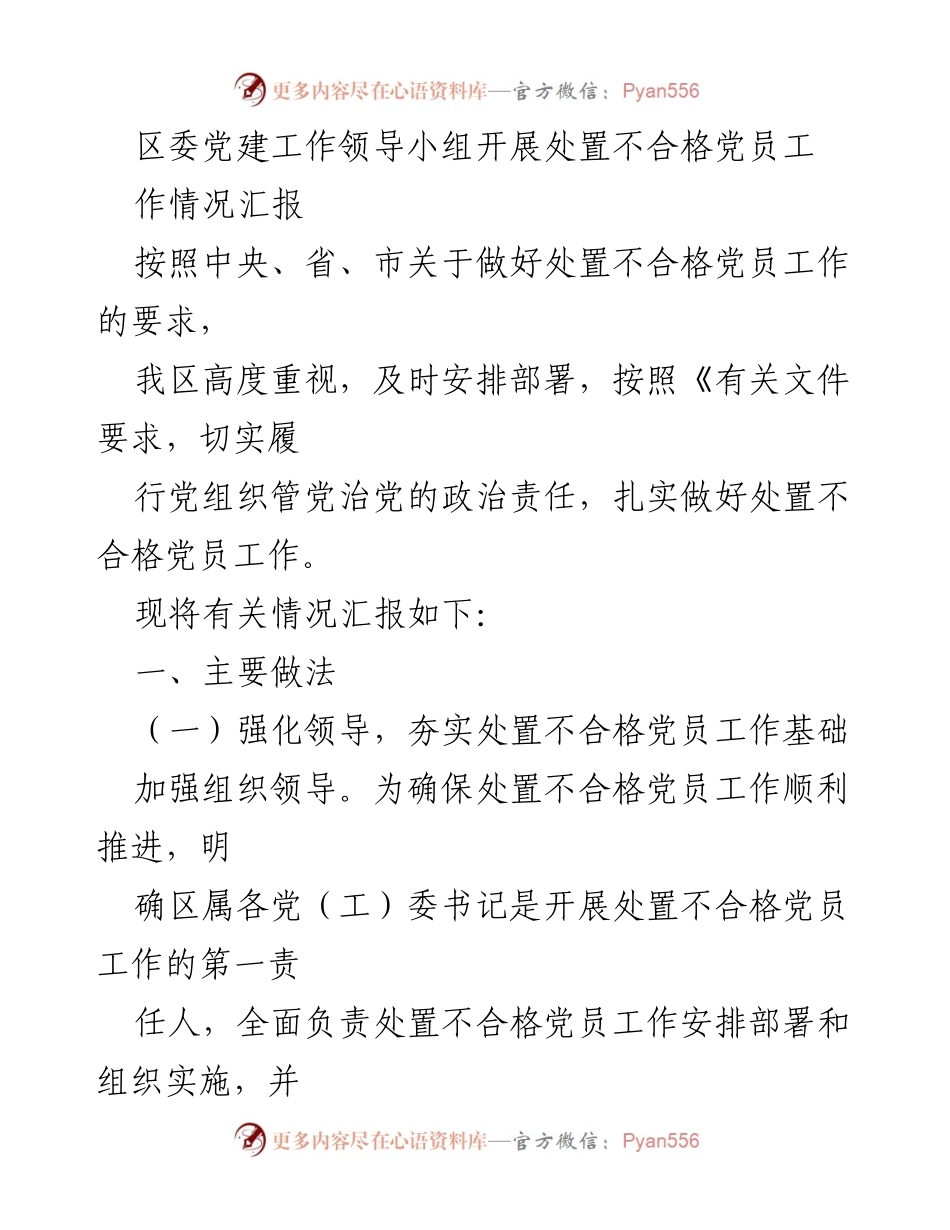 更多内容尽在心语资料库—官方微信：Pyan556

区委党建工作领导小组开展处置不合格党员工作情况汇报

按照中央、省、市关于做好处置不合格党员工作的要求，

我区高度重视，及时安排部署，按照《有关文件要求，切实履

行党组织管党治党的政治责任，扎实做好处置不合格党员工作。

现将有关情况汇报如下:

一、主要做法

（一）强化领导，夯实处置不合格党员工作基础

加强组织领导。为确保处置不合格党员工作顺利推进，明

确区属各党（工）委书记是开展处置不合格党员工作的第一责

任人，全面负责处置不合格党员工作安排部署和组织实施，并

更多内容尽在心语资料库—官方微信：Pyan556